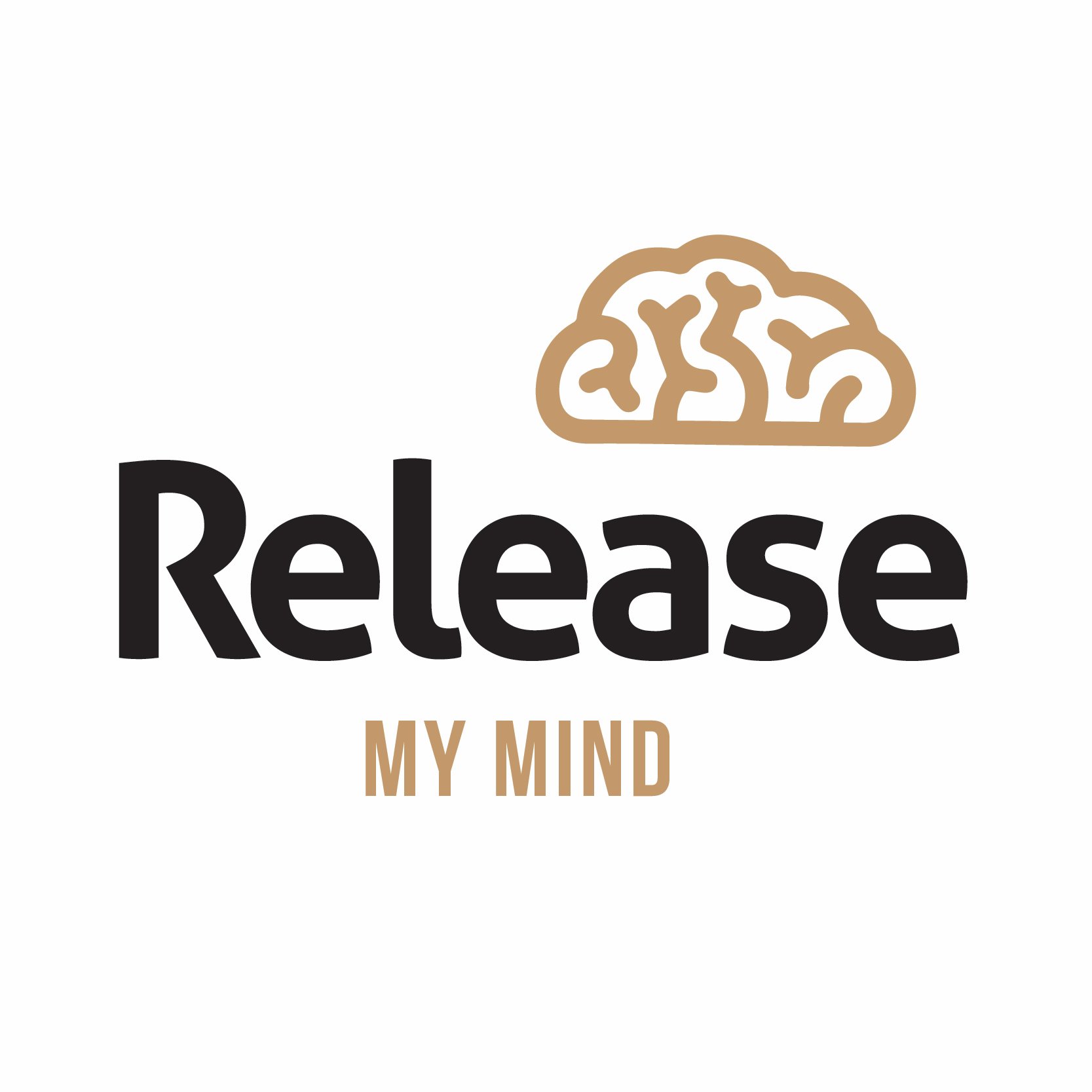 Release
MY MIND